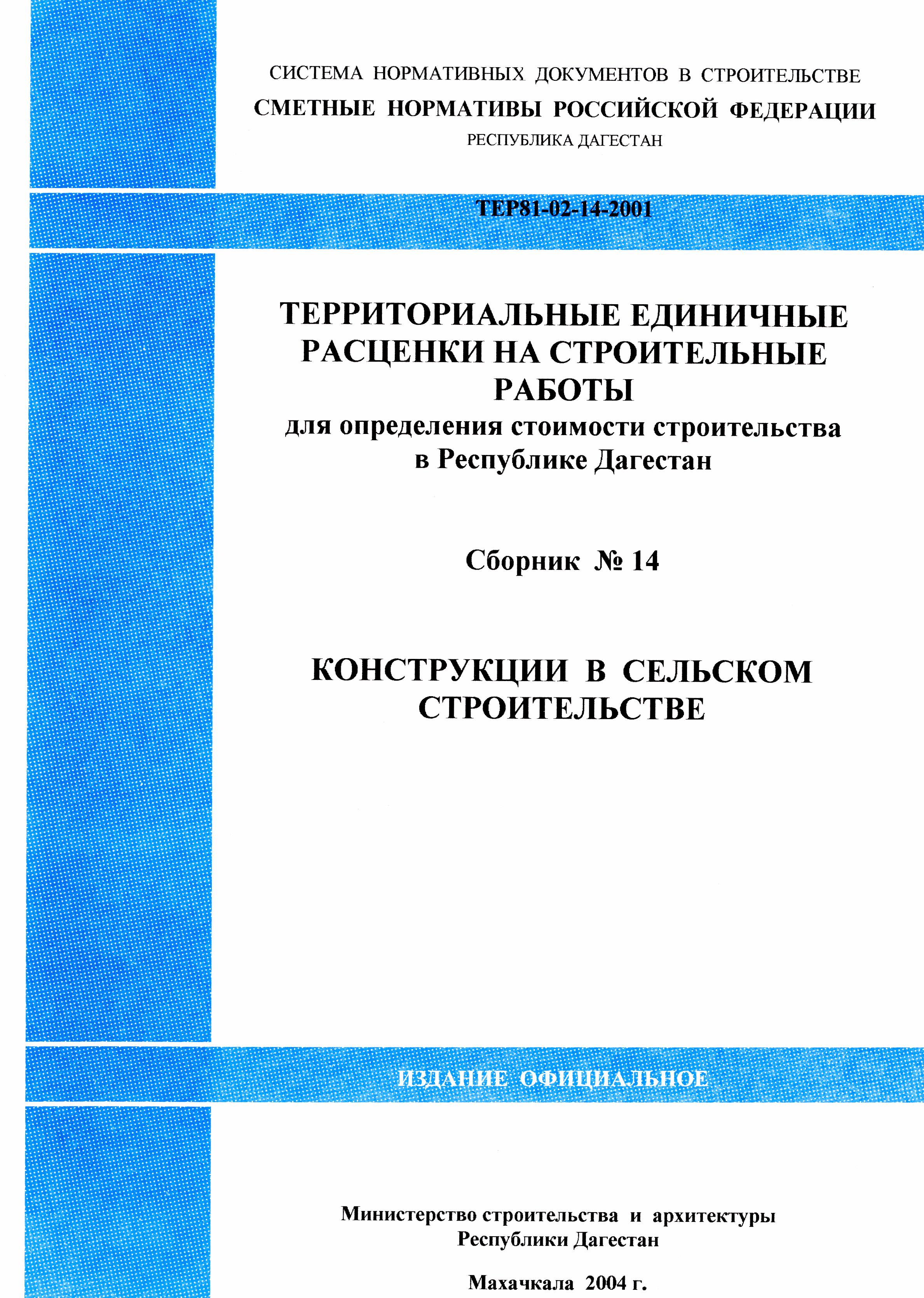 СИСТЕМА НОРМАТИВНЫХ ДОКУМЕНТОВ В СТРОИТЕЛЬСТВЕ
СМЕТНЫЕ НОРМАТИВЫ РОССИЙСКОЙ ФЕДЕРАЦИИ
РЕСПУБЛИКА ДАГЕСТАН

ТЕР81-02-14-2001

ТЕРРИТОРИАЛЬНЫЕ ЕДИНИЧНЫЕ РАСЦЕНКИ НА СТРОИТЕЛЬНЫЕ РАБОТЫ
для определения стоимости строительства в Республике Дагестан

Сборник № 14

КОНСТРУКЦИИ В СЕЛЬСКОМ СТРОИТЕЛЬСТВЕ

ИЗДАНИЕ ОФИЦИАЛЬНОЕ

Министерство строительства и архитектуры Республики Дагестан

Махачкала 2004 г.